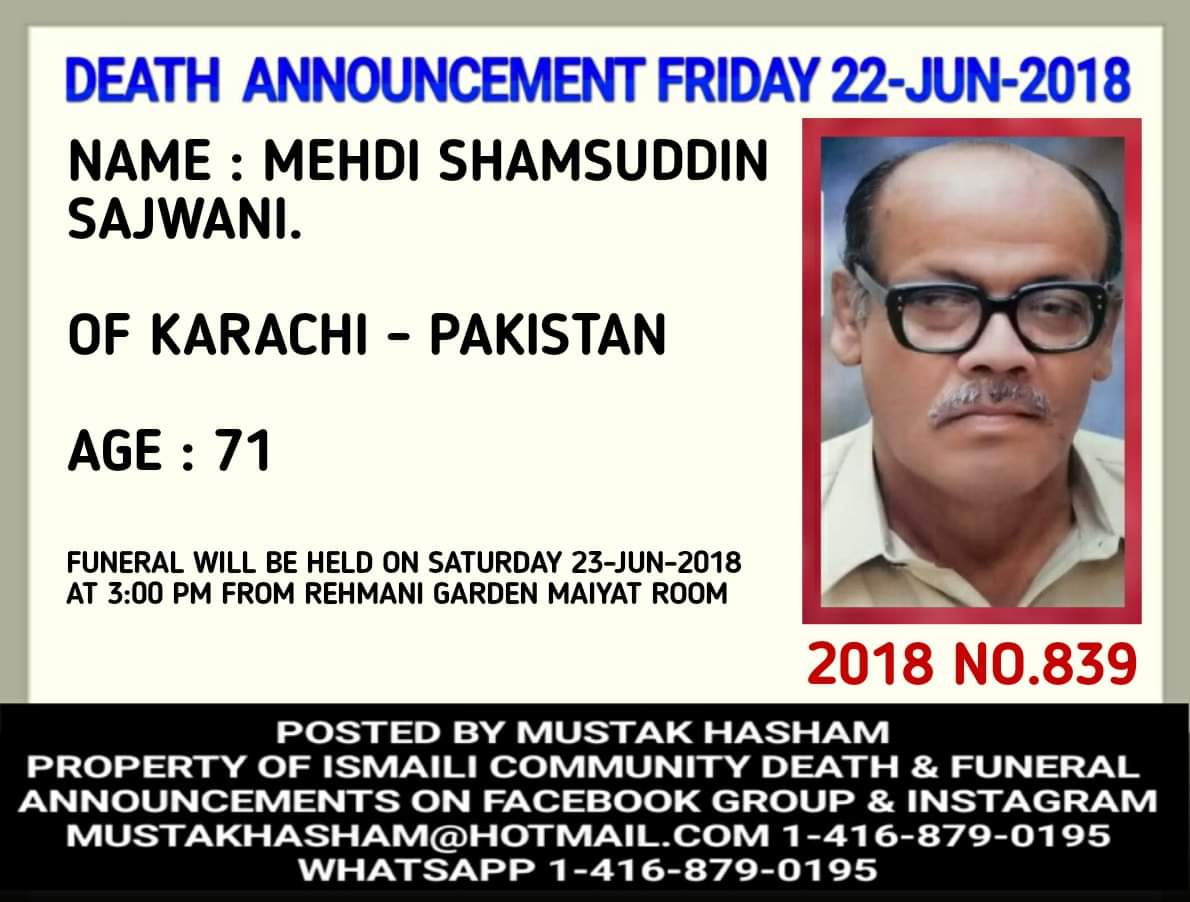 DEATH ANNOUNCEMENT FRIDAY 22-JUN-2018

NAME : MEHDI SHAMSUDDIN SAJWANI.

OF KARACHI - PAKISTAN

AGE : 71

FUNERAL WILL BE HELD ON SATURDAY 23-JUN-2018 AT 3:00 PM FROM REHMANI GARDEN MAIYAT ROOM

2018 NO.839

POSTED BY MUSTAK HASHAM
PROPERTY OF ISMAILI COMMUNITY DEATH & FUNERAL ANNOUNCEMENTS ON FACEBOOK GROUP & INSTAGRAM
MUSTAKHASHAM@HOTMAIL.COM 1-416-879-0195
WHATSAPP 1-416-879-0195